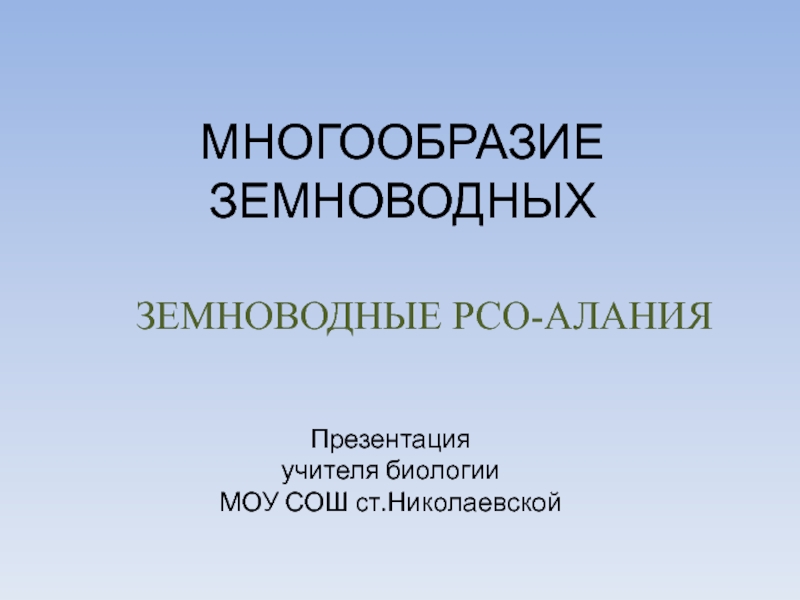 МНОГООБРАЗИЕ ЗЕМНОВОДНЫХ

ЗЕМНОВОДНЫЕ РСО-АЛАНИЯ

Презентация
учителя биологии
МОУ СОШ ст.Николаевской